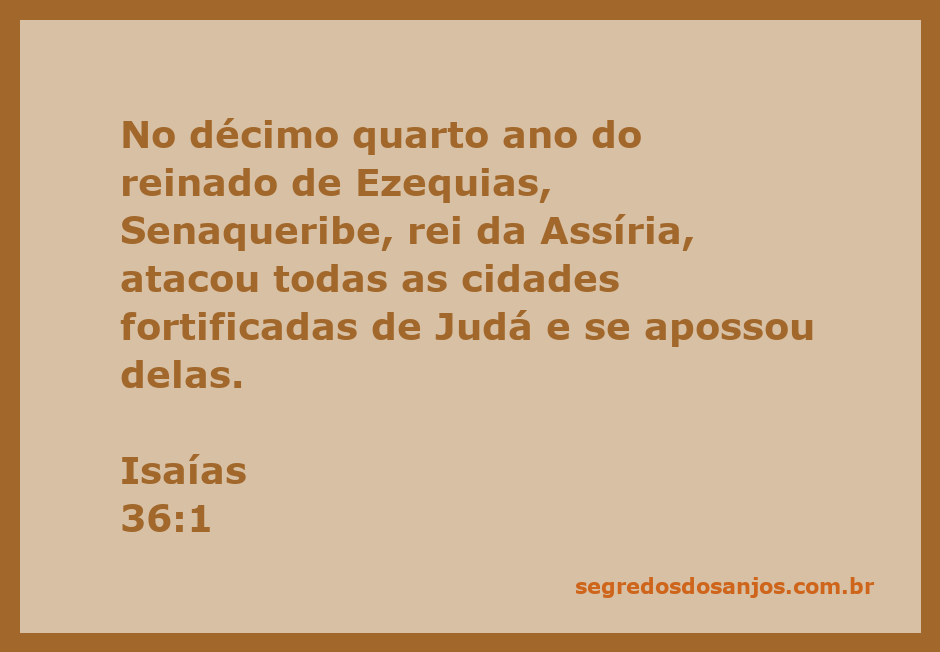 No décimo quarto ano do reinado de Ezequias, Senaqueribe, rei da Assíria, atacou todas as cidades fortificadas de Judá e se apossou delas.

Isaías
36:1

segredosdosanjos.com.br